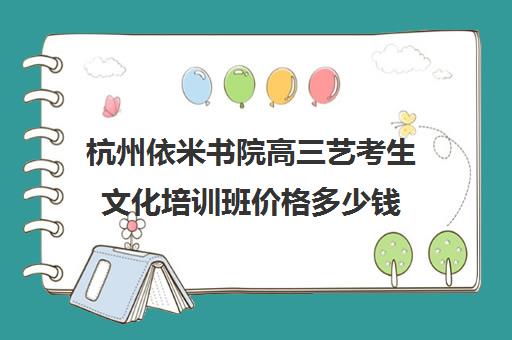 杭州依米书院高三艺考生文化培训班价格多少钱